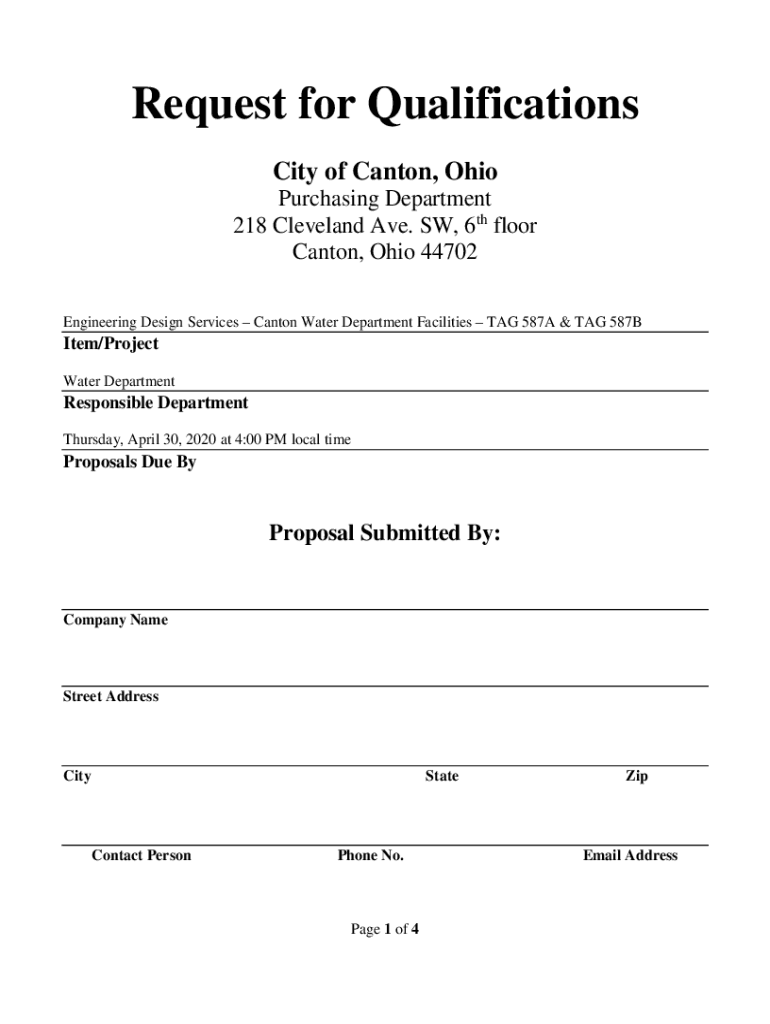 Request for Qualifications

City of Canton, Ohio

Purchasing Department
218 Cleveland Ave. SW, 6$^{th}$ floor
Canton, Ohio 44702

Engineering Design Services – Canton Water Department Facilities – TAG 587A & TAG 587B

Item/Project

Water Department

Responsible Department

Thursday, April 30, 2020 at 4:00 PM local time

Proposals Due By

Proposal Submitted By:

Company Name

Street Address

City State Zip

Contact Person Phone No. Email Address

Page 1 of 4